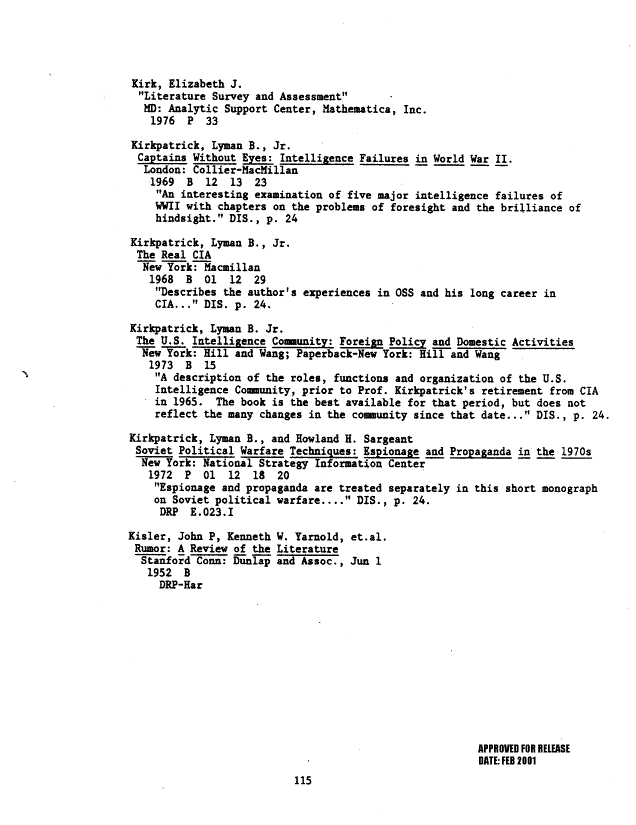 Kirk, Elizabeth J.
"Literature Survey and Assessment"
MD: Analytic Support Center, Mathematica, Inc.
1976 P 33

Kirkpatrick, Lyman B., Jr.
Captains Without Eyes: Intelligence Failures in World War II.
London: Collier-MacMillan
1969 B 12 13 23
"An interesting examination of five major intelligence failures of WWII with chapters on the problems of foresight and the brilliance of hindsight." DIS., p. 24

Kirkpatrick, Lyman B., Jr.
The Real CIA
New York: Macmillan
1968 B 01 12 29
"Describes the author's experiences in OSS and his long career in CIA..." DIS. p. 24.

Kirkpatrick, Lyman B. Jr.
The U.S. Intelligence Community: Foreign Policy and Domestic Activities
New York: Hill and Wang; Paperback-New York: Hill and Wang
1973 B 15
"A description of the roles, functions and organization of the U.S. Intelligence Community, prior to Prof. Kirkpatrick's retirement from CIA in 1965. The book is the best available for that period, but does not reflect the many changes in the community since that date..." DIS., p. 24.

Kirkpatrick, Lyman B., and Howland H. Sargeant
Soviet Political Warfare Techniques: Espionage and Propaganda in the 1970s
New York: National Strategy Information Center
1972 P 01 12 18 20
"Espionage and propaganda are treated separately in this short monograph on Soviet political warfare...." DIS., p. 24.
DRP E.023.I

Kisler, John P, Kenneth W. Yarnold, et.al.
Rumor: A Review of the Literature
Stanford Conn: Dunlap and Assoc., Jun 1
1952 B
DRP-Har

APPROVED FOR RELEASE
DATE: FEB 2001

115